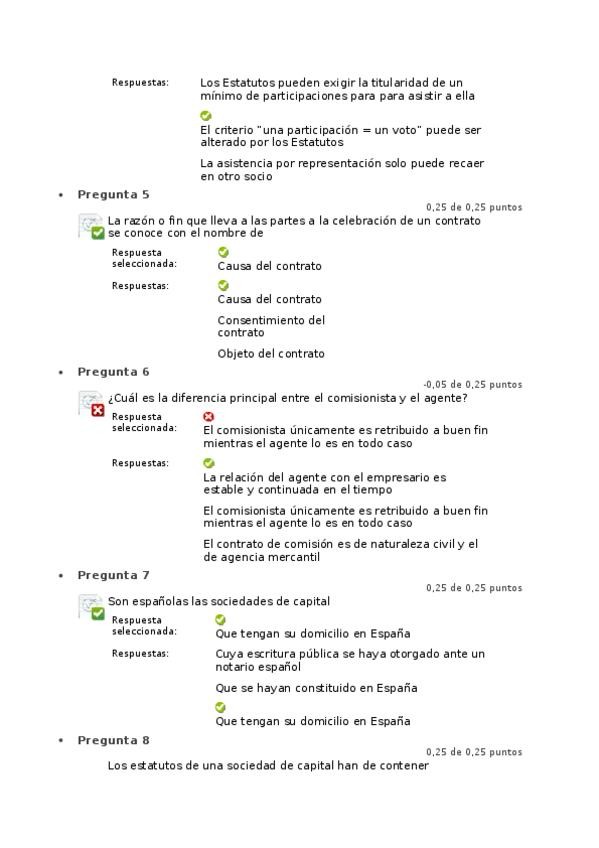 Respuestas: Los Estatutos pueden exigir la titularidad de un mínimo de participaciones para para asistir a ella

El criterio "una participación = un voto" puede ser alterado por los Estatutos

La asistencia por representación solo puede recaer en otro socio

• Pregunta 5
0,25 de 0,25 puntos

La razón o fin que lleva a las partes a la celebración de un contrato se conoce con el nombre de

Respuesta seleccionada: Causa del contrato

Respuestas: Causa del contrato

Consentimiento del contrato

Objeto del contrato

• Pregunta 6
-0,05 de 0,25 puntos

¿Cuál es la diferencia principal entre el comisionista y el agente?

Respuesta seleccionada: El comisionista únicamente es retribuido a buen fin mientras el agente lo es en todo caso

Respuestas: La relación del agente con el empresario es estable y continuada en el tiempo

El comisionista únicamente es retribuido a buen fin mientras el agente lo es en todo caso

El contrato de comisión es de naturaleza civil y el de agencia mercantil

• Pregunta 7
0,25 de 0,25 puntos

Son españolas las sociedades de capital

Respuesta seleccionada: Que tengan su domicilio en España

Respuestas: Cuya escritura pública se haya otorgado ante un notario español

Que se hayan constituido en España

Que tengan su domicilio en España

• Pregunta 8
0,25 de 0,25 puntos

Los estatutos de una sociedad de capital han de contener